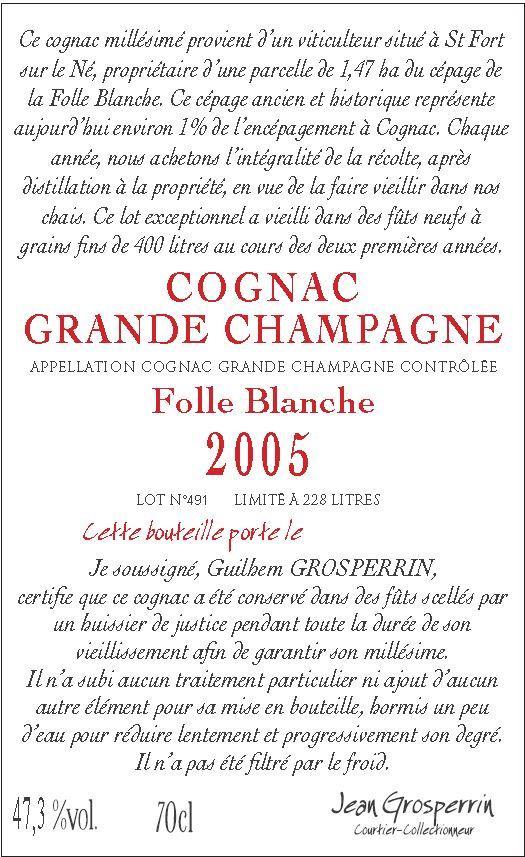 Ce cognac millésimé provient d'un viticulteur situé à St Fort sur le Né, propriétaire d'une parcelle de 1,47 ha du cépage de la Folle Blanche. Ce cépage ancien et historique représente aujourd'hui environ 1% de l'encépagement à Cognac. Chaque année, nous achetons l'intégralité de la récolte, après distillation à la propriété, en vue de la faire vieillir dans nos chais. Ce lot exceptionnel a vieilli dans des fûts neufs à grains fins de 400 litres au cours des deux premières années.

COGNAC
GRANDE CHAMPAGNE

APPELLATION COGNAC GRANDE CHAMPAGNE CONTRÔLÉE

Folle Blanche

2005

LOT N°491 LIMITÉ À 228 LITRES

Cette bouteille porte le

Je soussigné, Guilhem GROSPERRIN, certifie que ce cognac a été conservé dans des fûts scellés par un huissier de justice pendant toute la durée de son vieillissement afin de garantir son millésime.
Il n'a subi aucun traitement particulier ni ajout d'aucun autre élément pour sa mise en bouteille, hormis un peu d'eau pour réduire lentement et progressivement son degré.
Il n'a pas été filtré par le froid.

47,3 %vol. 70cl

Jean Grosperrin
Courtier-Collectionneur